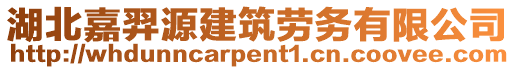 湖北嘉羿源建筑劳务有限公司
http://whdunncarpent1.cn.coovee.com